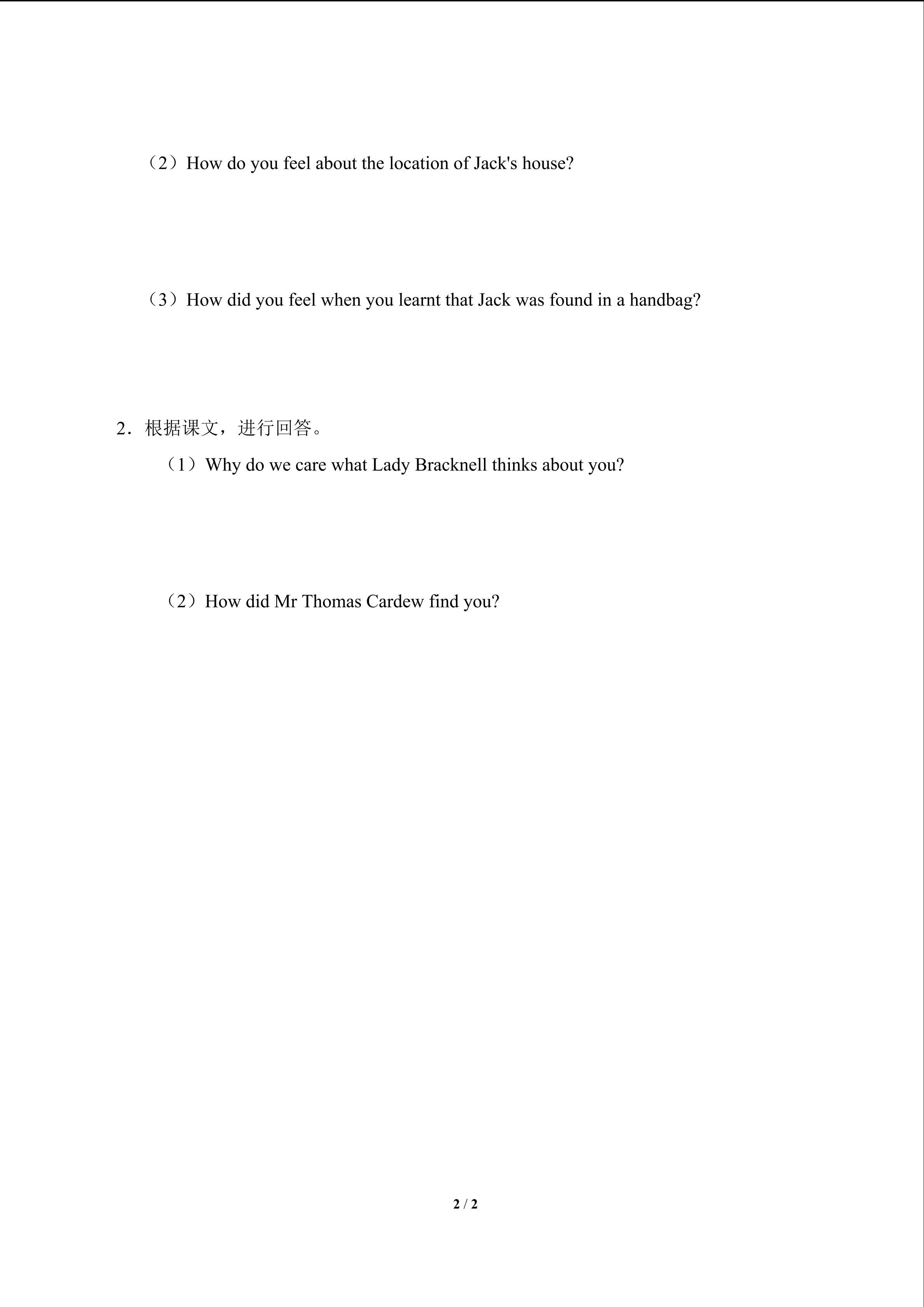 （2）How do you feel about the location of Jack's house?

（3）How did you feel when you learnt that Jack was found in a handbag?

2．根据课文，进行回答。

（1）Why do we care what Lady Bracknell thinks about you?

（2）How did Mr Thomas Cardew find you?

2 / 2